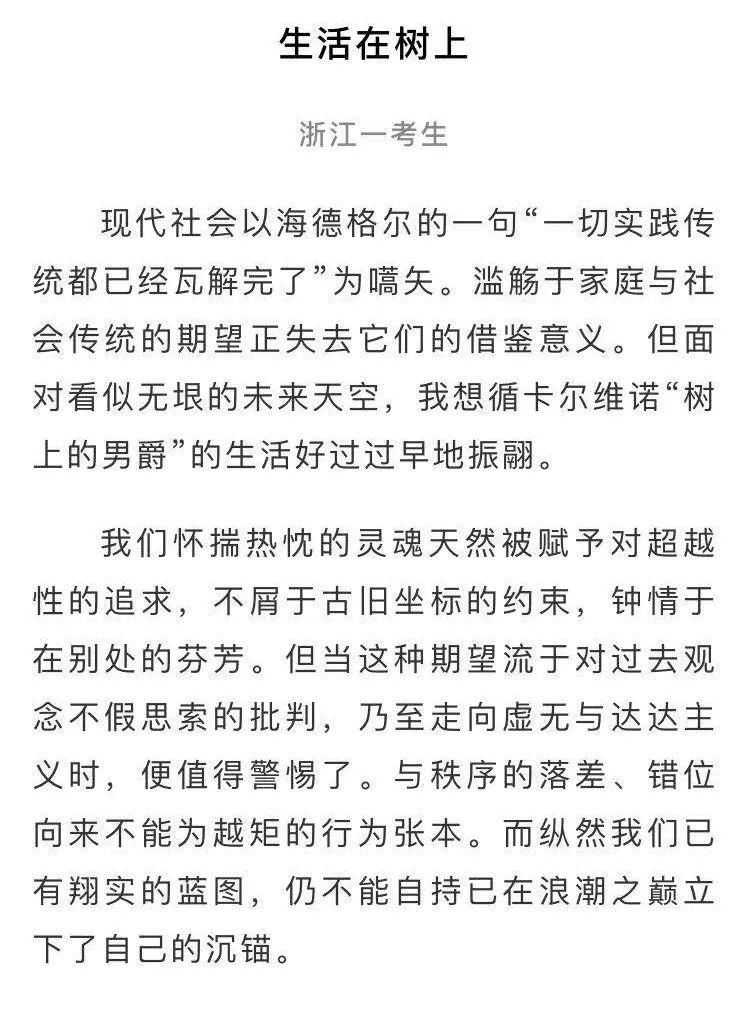 生活在树上

浙江一考生

现代社会以海德格尔的一句“一切实践传统都已经瓦解完了”为嚆矢。滥觞于家庭与社会传统的期望正失去它们的借鉴意义。但面对看似无垠的未来天空，我想循卡尔维诺“树上的男爵”的生活好过过早地振翮。

我们怀揣热忱的灵魂天然被赋予对超越性的追求，不屑于古旧坐标的约束，钟情于在别处的芬芳。但当这种期望流于对过去观念不假思索的批判，乃至走向虚无与达达主义时，便值得警惕了。与秩序的落差、错位向来不能为越矩的行为张本。而纵然我们已有翔实的蓝图，仍不能自持已在浪潮之巅立下了自己的沉锚。